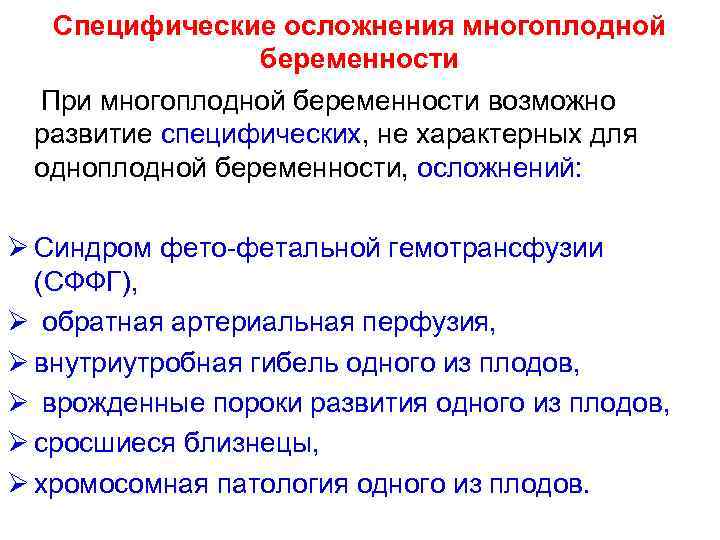 Специфические осложнения многоплодной беременности

При многоплодной беременности возможно развитие специфических, не характерных для одноплодной беременности, осложнений:

➢ Синдром фето-фетальной гемотрансфузии (СФФГ),
➢ обратная артериальная перфузия,
➢ внутриутробная гибель одного из плодов,
➢ врожденные пороки развития одного из плодов,
➢ сросшиеся близнецы,
➢ хромосомная патология одного из плодов.